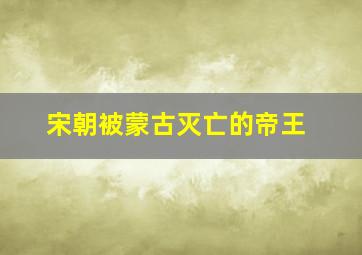 宋朝被蒙古灭亡的帝王